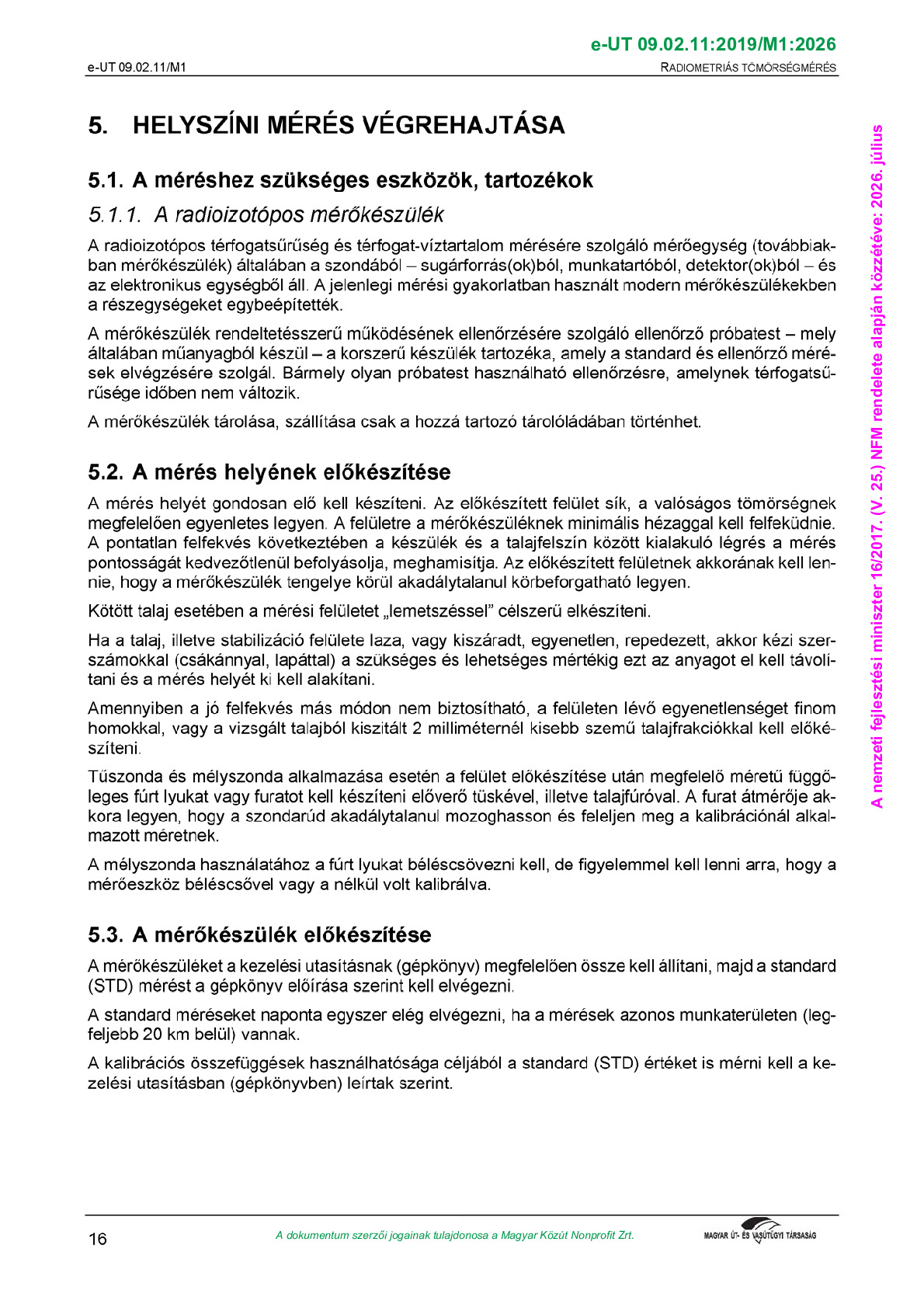 e-UT 09.02.11:2019/M1:2026

e-UT 09.02.11/M1

RADIOMETRIÁS TÖMÖRSÉGMÉRÉS

5. HELYSZÍNI MÉRÉS VÉGREHAJTÁSA

5.1. A méréshez szükséges eszközök, tartozékok

5.1.1. A radioizotópos mérőkészülék

A radioizotópos térfogatsűrűség és térfogat-víztartalom mérésére szolgáló mérőegység (továbbiakban mérőkészülék) általában a szondából – sugárforrás(ok)ból, munkatartóból, detektor(ok)ból – és az elektronikus egységből áll. A jelenlegi mérési gyakorlatban használt modern mérőkészülékekben a részegységeket egybeépítették.

A mérőkészülék rendeltetésszerű működésének ellenőrzésére szolgáló ellenőrző próbatest – mely általában műanyagból készül – a korszerű készülék tartozéka, amely a standard és ellenőrző mérések elvégzésére szolgál. Bármely olyan próbatest használható ellenőrzésre, amelynek térfogatsűrűsége időben nem változik.

A mérőkészülék tárolása, szállítása csak a hozzá tartozó tárolóládában történhet.

5.2. A mérés helyének előkészítése

A mérés helyét gondosan elő kell készíteni. Az előkészített felület sík, a valóságos tömörségnek megfelelően egyenletes legyen. A felületre a mérőkészüléknek minimális hézaggal kell felfeküdnie. A pontatlan felfekvés következtében a készülék és a talajfelszín között kialakuló légrés a mérés pontosságát kedvezőtlenül befolyásolja, meghamisítja. Az előkészített felületnek akkorának kell lennie, hogy a mérőkészülék tengelye körül akadálytalanul körbeforgatható legyen.

Kötött talaj esetében a mérési felületet „lemetszéssel” célszerű elkészíteni.

Ha a talaj, illetve stabilizáció felülete laza, vagy kiszáradt, egyenetlen, repedezett, akkor kézi szerszámokkal (csákánnyal, lapáttal) a szükséges és lehetséges mértékig ezt az anyagot el kell távolítani és a mérés helyét ki kell alakítani.

Amennyiben a jó felfekvés más módon nem biztosítható, a felületen lévő egyenetlenséget finom homokkal, vagy a vizsgált talajból kiszitált 2 milliméternél kisebb szemű talajfrakciókkal kell előkészíteni.

Tűszonda és mélyszonda alkalmazása esetén a felület előkészítése után megfelelő méretű függőleges fúrt lyukat vagy furatot kell készíteni előverő tüskével, illetve talajfúróval. A furat átmérője akkora legyen, hogy a szondarúd akadálytalanul mozoghasson és feleljen meg a kalibrációnál alkalmazott méretnek.

A mélyszonda használatához a fúrt lyukat béléscsövezni kell, de figyelemmel kell lenni arra, hogy a mérőeszköz béléscsővel vagy a nélkül volt kalibrálva.

5.3. A mérőkészülék előkészítése

A mérőkészüléket a kezelési utasításnak (gépkönyv) megfelelően össze kell állítani, majd a standard (STD) mérést a gépkönyv előírása szerint kell elvégezni.

A standard méréseket naponta egyszer elég elvégezni, ha a mérések azonos munkaterületen (legfeljebb 20 km belül) vannak.

A kalibrációs összefüggések használhatósága céljából a standard (STD) értéket is mérni kell a kezelési utasításban (gépkönyvben) leírtak szerint.

A nemzeti fejlesztési miniszter 16/2017. (V. 25.) NFM rendelete alapján közzétéve: 2026. július

16

A dokumentum szerzői jogainak tulajdonosa a Magyar Közút Nonprofit Zrt.

MAGYAR ÚT- ÉS VASÚTÜGYI TÁRSASÁG